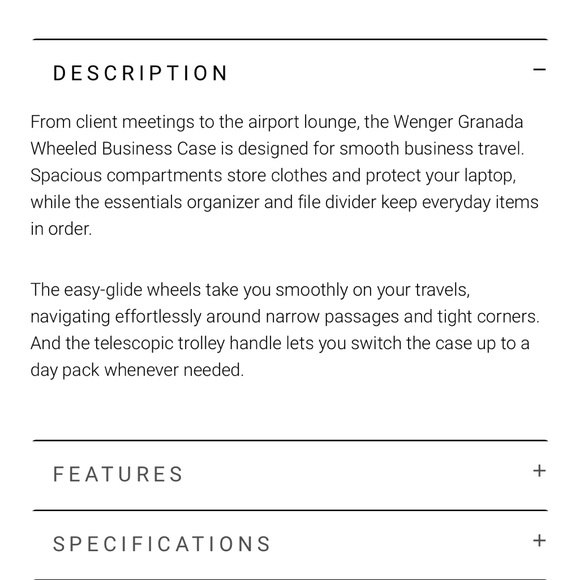 DESCRIPTION −

From client meetings to the airport lounge, the Wenger Granada Wheeled Business Case is designed for smooth business travel. Spacious compartments store clothes and protect your laptop, while the essentials organizer and file divider keep everyday items in order.

The easy-glide wheels take you smoothly on your travels, navigating effortlessly around narrow passages and tight corners. And the telescopic trolley handle lets you switch the case up to a day pack whenever needed.

FEATURES +

SPECIFICATIONS +